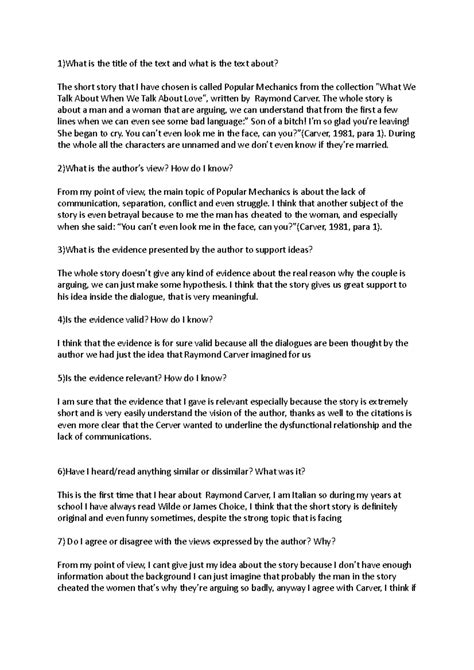 1)What is the title of the text and what is the text about?

The short story that I have chosen is called Popular Mechanics from the collection "What We Talk About When We Talk About Love", written by Raymond Carver. The whole story is about a man and a woman that are arguing, we can understand that from the first a few lines when we can even see some bad language:" Son of a bitch! I'm so glad you're leaving! She began to cry. You can't even look me in the face, can you?"(Carver, 1981, para 1). During the whole all the characters are unnamed and we don't even know if they're married.

2)What is the author's view? How do I know?

From my point of view, the main topic of Popular Mechanics is about the lack of communication, separation, conflict and even struggle. I think that another subject of the story is even betrayal because to me the man has cheated to the woman, and especially when she said: "You can't even look me in the face, can you?"(Carver, 1981, para 1).

3)What is the evidence presented by the author to support ideas?

The whole story doesn't give any kind of evidence about the real reason why the couple is arguing, we can just make some hypothesis. I think that the story gives us great support to his idea inside the dialogue, that is very meaningful.

4)Is the evidence valid? How do I know?

I think that the evidence is for sure valid because all the dialogues are been thought by the author we had just the idea that Raymond Carver imagined for us

5)Is the evidence relevant? How do I know?

I am sure that the evidence that I gave is relevant especially because the story is extremely short and is very easily understand the vision of the author, thanks as well to the citations is even more clear that the Cerver wanted to underline the dysfunctional relationship and the lack of communications.

6)Have I heard/read anything similar or dissimilar? What was it?

This is the first time that I hear about Raymond Carver, I am Italian so during my years at school I have always read Wilde or James Choice, I think that the short story is definitely original and even funny sometimes, despite the strong topic that is facing

7) Do I agree or disagree with the views expressed by the author? Why?

From my point of view, I cant give just my idea about the story because I don't have enough information about the background I can just imagine that probably the man in the story cheated the women that's why they're arguing so badly, anyway I agree with Carver, I think if